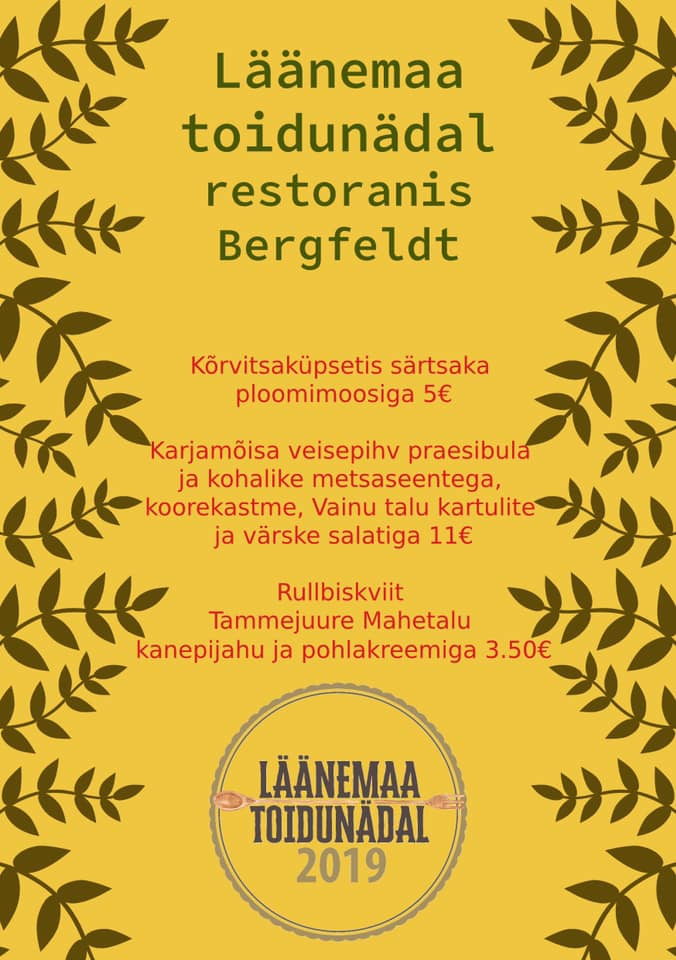 Läänemaa toidunädal restoranis Bergfeldt

Kõrvitsaküpsetis särtsaka ploomimoosiga 5€

Karjamõisa veisepihv praesibula ja kohalike metsaseentega, koorekastme, Vainu talu kartulite ja värske salatiga 11€

Rullbiskviit Tammejuure Mahetalu kanepijahu ja pohlakreemiga 3.50€

LÄÄNEMAA TOIDUNÄDAL 2019